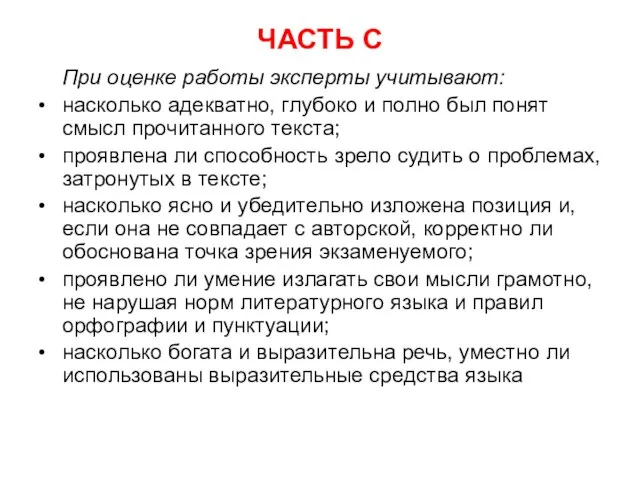 ЧАСТЬ С

При оценке работы эксперты учитывают:

• насколько адекватно, глубоко и полно был понят смысл прочитанного текста;
• проявлена ли способность зрело судить о проблемах, затронутых в тексте;
• насколько ясно и убедительно изложена позиция и, если она не совпадает с авторской, корректно ли обоснована точка зрения экзаменуемого;
• проявлено ли умение излагать свои мысли грамотно, не нарушая норм литературного языка и правил орфографии и пунктуации;
• насколько богата и выразительна речь, уместно ли использованы выразительные средства языка